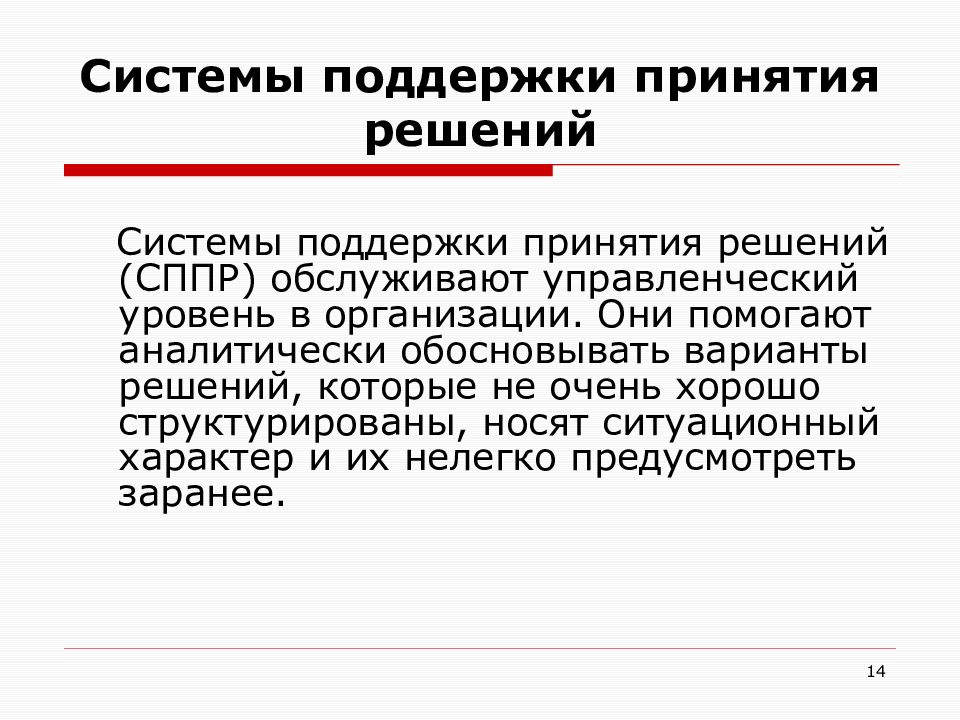 Системы поддержки принятия решений

Системы поддержки принятия решений (СППР) обслуживают управленческий уровень в организации. Они помогают аналитически обосновывать варианты решений, которые не очень хорошо структурированы, носят ситуационный характер и их нелегко предусмотреть заранее.

14